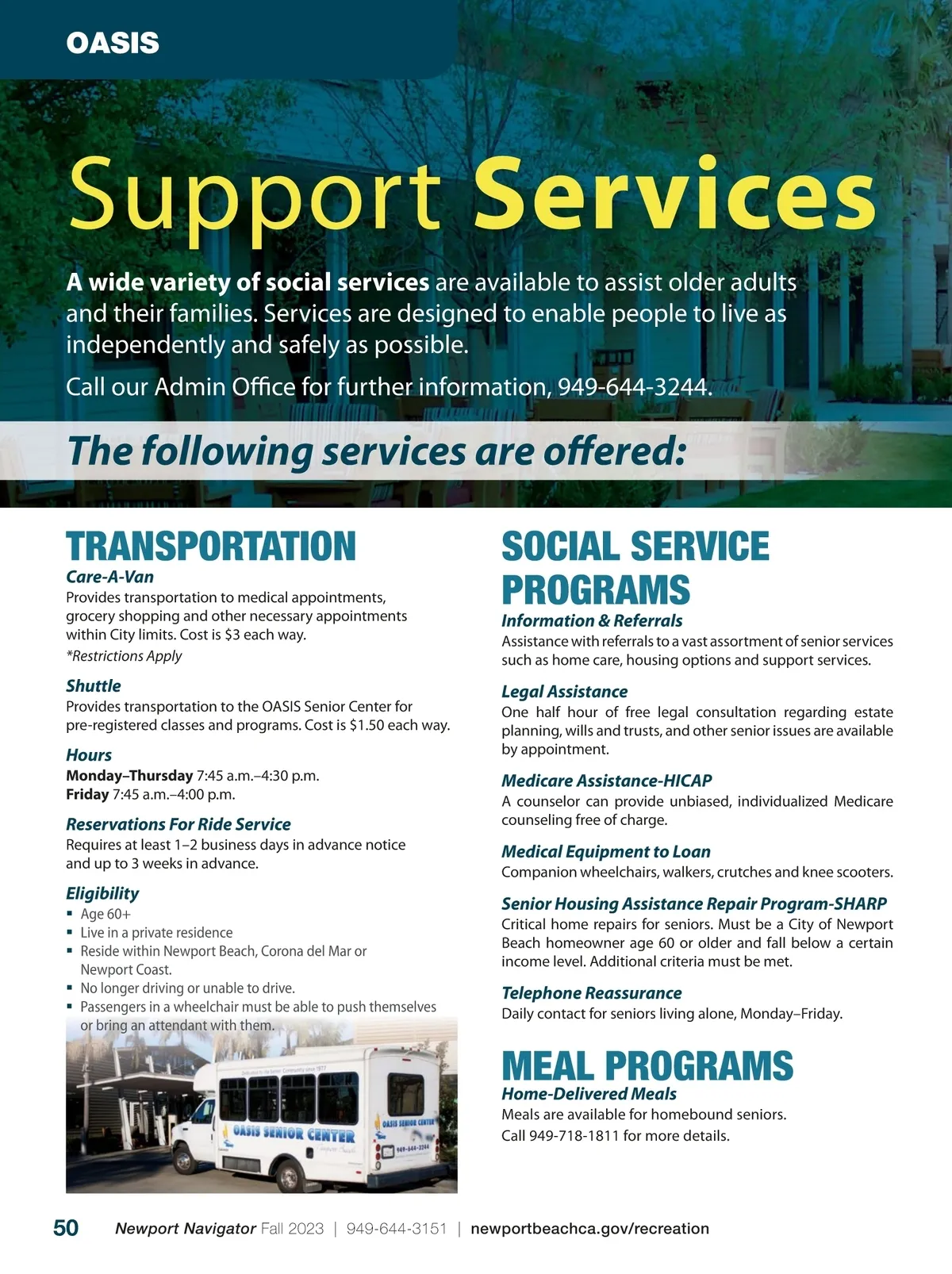 OASIS

Support Services

A wide variety of social services are available to assist older adults and their families. Services are designed to enable people to live as independently and safely as possible.

Call our Admin Office for further information, 949-644-3244.

The following services are offered:

TRANSPORTATION

Care-A-Van
Provides transportation to medical appointments, grocery shopping and other necessary appointments within City limits. Cost is $3 each way.
*Restrictions Apply

Shuttle
Provides transportation to the OASIS Senior Center for pre-registered classes and programs. Cost is $1.50 each way.

Hours
Monday–Thursday 7:45 a.m.–4:30 p.m.
Friday 7:45 a.m.–4:00 p.m.

Reservations For Ride Service
Requires at least 1–2 business days in advance notice and up to 3 weeks in advance.

Eligibility
▪ Age 60+
▪ Live in a private residence
▪ Reside within Newport Beach, Corona del Mar or Newport Coast.
▪ No longer driving or unable to drive.
▪ Passengers in a wheelchair must be able to push themselves or bring an attendant with them.

OASIS SENIOR CENTER
OASIS SENIOR CENTER
949-644-3244

SOCIAL SERVICE PROGRAMS

Information & Referrals
Assistance with referrals to a vast assortment of senior services such as home care, housing options and support services.

Legal Assistance
One half hour of free legal consultation regarding estate planning, wills and trusts, and other senior issues are available by appointment.

Medicare Assistance-HICAP
A counselor can provide unbiased, individualized Medicare counseling free of charge.

Medical Equipment to Loan
Companion wheelchairs, walkers, crutches and knee scooters.

Senior Housing Assistance Repair Program-SHARP
Critical home repairs for seniors. Must be a City of Newport Beach homeowner age 60 or older and fall below a certain income level. Additional criteria must be met.

Telephone Reassurance
Daily contact for seniors living alone, Monday–Friday.

MEAL PROGRAMS

Home-Delivered Meals
Meals are available for homebound seniors.
Call 949-718-1811 for more details.

50 Newport Navigator Fall 2023 | 949-644-3151 | newportbeachca.gov/recreation